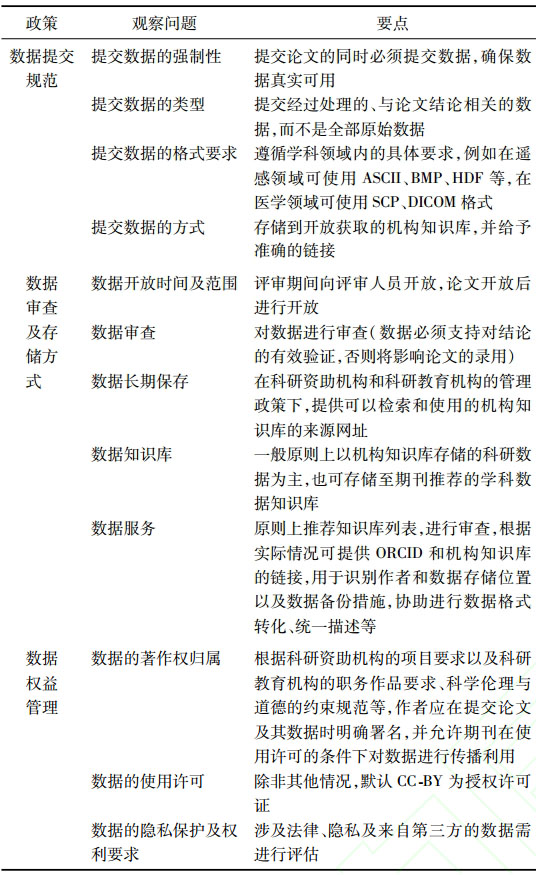 | 政策 | 观察问题 | 要点 |
|---|---|---|
| 数据提交规范 | 提交数据的强制性 | 提交论文的同时必须提交数据,确保数据真实可用 |
| | 提交数据的类型 | 提交经过处理的、与论文结论相关的数据,而不是全部原始数据 |
| | 提交数据的格式要求 | 遵循学科领域内的具体要求,例如在遥感领域可使用 ASCII、BMP、HDF 等,在医学领域可使用 SCP、DICOM 格式 |
| | 提交数据的方式 | 存储到开放获取的机构知识库,并给予准确的链接 |
| 数据审查及存储方式 | 数据开放时间及范围 | 评审期间向评审人员开放,论文开放后进行开放 |
| | 数据审查 | 对数据进行审查(数据必须支持对结论的有效验证,否则将影响论文的录用) |
| | 数据长期保存 | 在科研资助机构和科研教育机构的管理政策下,提供可以检索和使用的机构知识库的来源网址 |
| | 数据知识库 | 一般原则上以机构知识库存储的科研数据为主,也可存储至期刊推荐的学科数据知识库 |
| | 数据服务 | 原则上推荐知识库列表,进行审查,根据实际情况可提供 ORCID 和机构知识库的链接,用于识别作者和数据存储位置以及数据备份措施,协助进行数据格式转化、统一描述等 |
| 数据权益管理 | 数据的著作权归属 | 根据科研资助机构的项目要求以及科研教育机构的职务作品要求、科学伦理与道德的约束规范等,作者应在提交论文及其数据时明确署名,并允许期刊在使用许可的条件下对数据进行传播利用 |
| | 数据的使用许可 | 除非其他情况,默认 CC-BY 为授权许可证 |
| | 数据的隐私保护及权利要求 | 涉及法律、隐私及来自第三方的数据需进行评估 |